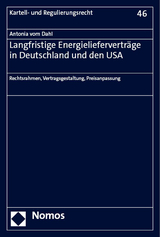 Kartell- und Regulierungsrecht

46

Antonia vom Dahl

Langfristige Energielieferverträge in Deutschland und den USA

Rechtsrahmen, Vertragsgestaltung, Preisanpassung

Nomos